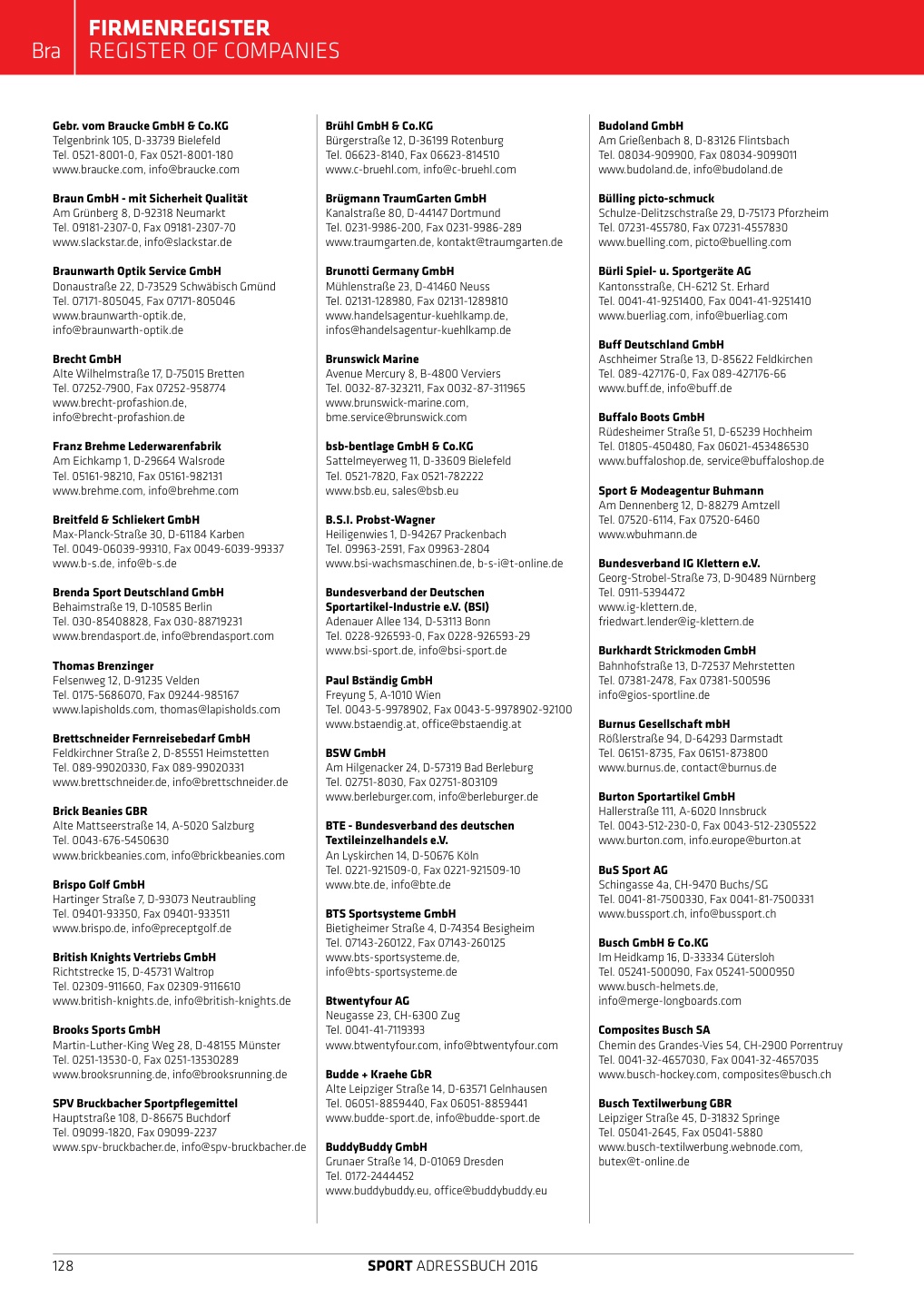 Bra
FIRMENREGISTER
REGISTER OF COMPANIES

Gebr. vom Braucke GmbH & Co.KG
Telgenbrink 105, D-33739 Bielefeld
Tel. 0521-8001-0, Fax 0521-8001-180
www.braucke.com, info@braucke.com

Braun GmbH - mit Sicherheit Qualität
Am Grünberg 8, D-92318 Neumarkt
Tel. 09181-2307-0, Fax 09181-2307-70
www.slackstar.de, info@slackstar.de

Braunwarth Optik Service GmbH
Donaustraße 22, D-73529 Schwäbisch Gmünd
Tel. 07171-805045, Fax 07171-805046
www.braunwarth-optik.de, info@braunwarth-optik.de

Brecht GmbH
Alte Wilhelmstraße 17, D-75015 Bretten
Tel. 07252-7900, Fax 07252-958774
www.brecht-profashion.de, info@brecht-profashion.de

Franz Brehme Lederwarenfabrik
Am Eichkamp 1, D-29664 Walsrode
Tel. 05161-98210, Fax 05161-982131
www.brehme.com, info@brehme.com

Breitfeld & Schliekert GmbH
Max-Planck-Straße 30, D-61184 Karben
Tel. 0049-06039-99310, Fax 0049-6039-99337
www.b-s.de, info@b-s.de

Brenda Sport Deutschland GmbH
Behaimstraße 19, D-10585 Berlin
Tel. 030-85408828, Fax 030-88719231
www.brendasport.de, info@brendasport.com

Thomas Brenzinger
Felsenweg 12, D-91235 Velden
Tel. 0175-5686070, Fax 09244-985167
www.lapisholds.com, thomas@lapisholds.com

Brettschneider Fernreisebedarf GmbH
Feldkirchner Straße 2, D-85551 Heimstetten
Tel. 089-99020330, Fax 089-99020331
www.brettschneider.de, info@brettschneider.de

Brick Beanies GBR
Alte Mattseerstraße 14, A-5020 Salzburg
Tel. 0043-676-5450630
www.brickbeanies.com, info@brickbeanies.com

Brispo Golf GmbH
Hartinger Straße 7, D-93073 Neutraubling
Tel. 09401-93350, Fax 09401-933511
www.brispo.de, info@preceptgolf.de

British Knights Vertriebs GmbH
Richtstrecke 15, D-45731 Waltrop
Tel. 02309-911660, Fax 02309-9116610
www.british-knights.de, info@british-knights.de

Brooks Sports GmbH
Martin-Luther-King Weg 28, D-48155 Münster
Tel. 0251-13530-0, Fax 0251-13530289
www.brooksrunning.de, info@brooksrunning.de

SPV Bruckbacher Sportpflegemittel
Hauptstraße 108, D-86675 Buchdorf
Tel. 09099-1820, Fax 09099-2237
www.spv-bruckbacher.de, info@spv-bruckbacher.de

Brühl GmbH & Co.KG
Bürgerstraße 12, D-36199 Rotenburg
Tel. 06623-8140, Fax 06623-814510
www.c-bruehl.com, info@c-bruehl.com

Brügmann TraumGarten GmbH
Kanalstraße 80, D-44147 Dortmund
Tel. 0231-9986-200, Fax 0231-9986-289
www.traumgarten.de, kontakt@traumgarten.de

Brunotti Germany GmbH
Mühlenstraße 23, D-41460 Neuss
Tel. 02131-128980, Fax 02131-1289810
www.handelsagentur-kuehlkamp.de, infos@handelsagentur-kuehlkamp.de

Brunswick Marine
Avenue Mercury 8, B-4800 Verviers
Tel. 0032-87-323211, Fax 0032-87-311965
www.brunswick-marine.com, bme.service@brunswick.com

bsb-bentlage GmbH & Co.KG
Sattelmeyerweg 11, D-33609 Bielefeld
Tel. 0521-7820, Fax 0521-782222
www.bsb.eu, sales@bsb.eu

B.S.I. Probst-Wagner
Heiligenwies 1, D-94267 Prackenbach
Tel. 09963-2591, Fax 09963-2804
www.bsi-wachsmaschinen.de, b-s-i@t-online.de

Bundesverband der Deutschen Sportartikel-Industrie e.V. (BSI)
Adenauer Allee 134, D-53113 Bonn
Tel. 0228-926593-0, Fax 0228-926593-29
www.bsi-sport.de, info@bsi-sport.de

Paul Bständig GmbH
Freyung 5, A-1010 Wien
Tel. 0043-5-9978902, Fax 0043-5-9978902-92100
www.bstaendig.at, office@bstaendig.at

BSW GmbH
Am Hilgenacker 24, D-57319 Bad Berleburg
Tel. 02751-8030, Fax 02751-803109
www.berleburger.com, info@berleburger.de

BTE - Bundesverband des deutschen Textileinzelhandels e.V.
An Lyskirchen 14, D-50676 Köln
Tel. 0221-921509-0, Fax 0221-921509-10
www.bte.de, info@bte.de

BTS Sportsysteme GmbH
Bietigheimer Straße 4, D-74354 Besigheim
Tel. 07143-260122, Fax 07143-260125
www.bts-sportsysteme.de, info@bts-sportsysteme.de

Btwentyfour AG
Neugasse 23, CH-6300 Zug
Tel. 0041-41-7119393
www.btwentyfour.com, info@btwentyfour.com

Budde + Kraehe GbR
Alte Leipziger Straße 14, D-63571 Gelnhausen
Tel. 06051-8859440, Fax 06051-8859441
www.budde-sport.de, info@budde-sport.de

BuddyBuddy GmbH
Grunaer Straße 14, D-01069 Dresden
Tel. 0172-2444452
www.buddybuddy.eu, office@buddybuddy.eu

Budoland GmbH
Am Grießenbach 8, D-83126 Flintsbach
Tel. 08034-909900, Fax 08034-9099011
www.budoland.de, info@budoland.de

Bülling picto-schmuck
Schulze-Delitzschstraße 29, D-75173 Pforzheim
Tel. 07231-455780, Fax 07231-4557830
www.buelling.com, picto@buelling.com

Bürli Spiel- u. Sportgeräte AG
Kantonsstraße, CH-6212 St. Erhard
Tel. 0041-41-9251400, Fax 0041-41-9251410
www.buerliag.com, info@buerliag.com

Buff Deutschland GmbH
Aschheimer Straße 13, D-85622 Feldkirchen
Tel. 089-427176-0, Fax 089-427176-66
www.buff.de, info@buff.de

Buffalo Boots GmbH
Rüdesheimer Straße 51, D-65239 Hochheim
Tel. 01805-450480, Fax 06021-453486530
www.buffaloshop.de, service@buffaloshop.de

Sport & Modeagentur Buhmann
Am Dennenberg 12, D-88279 Amtzell
Tel. 07520-6114, Fax 07520-6460
www.wbuhmann.de

Bundesverband IG Klettern e.V.
Georg-Strobel-Straße 73, D-90489 Nürnberg
Tel. 0911-5394472
www.ig-klettern.de, friedwart.lender@ig-klettern.de

Burkhardt Strickmoden GmbH
Bahnhofstraße 13, D-72537 Mehrstetten
Tel. 07381-2478, Fax 07381-500596
info@gios-sportline.de

Burnus Gesellschaft mbH
Rößlerstraße 94, D-64293 Darmstadt
Tel. 06151-8735, Fax 06151-873800
www.burnus.de, contact@burnus.de

Burton Sportartikel GmbH
Hallerstraße 111, A-6020 Innsbruck
Tel. 0043-512-230-0, Fax 0043-512-2305522
www.burton.com, info.europe@burton.at

BuS Sport AG
Schingasse 4a, CH-9470 Buchs/SG
Tel. 0041-81-7500330, Fax 0041-81-7500331
www.bussport.ch, info@bussport.ch

Busch GmbH & Co.KG
Im Heidkamp 16, D-33334 Gütersloh
Tel. 05241-500090, Fax 05241-5000950
www.busch-helmets.de, info@merge-longboards.com

Composites Busch SA
Chemin des Grandes-Vies 54, CH-2900 Porrentruy
Tel. 0041-32-4657030, Fax 0041-32-4657035
www.busch-hockey.com, composites@busch.ch

Busch Textilwerbung GBR
Leipziger Straße 45, D-31832 Springe
Tel. 05041-2645, Fax 05041-5880
www.busch-textilwerbung.webnode.com, butex@t-online.de

128
SPORT ADRESSBUCH 2016